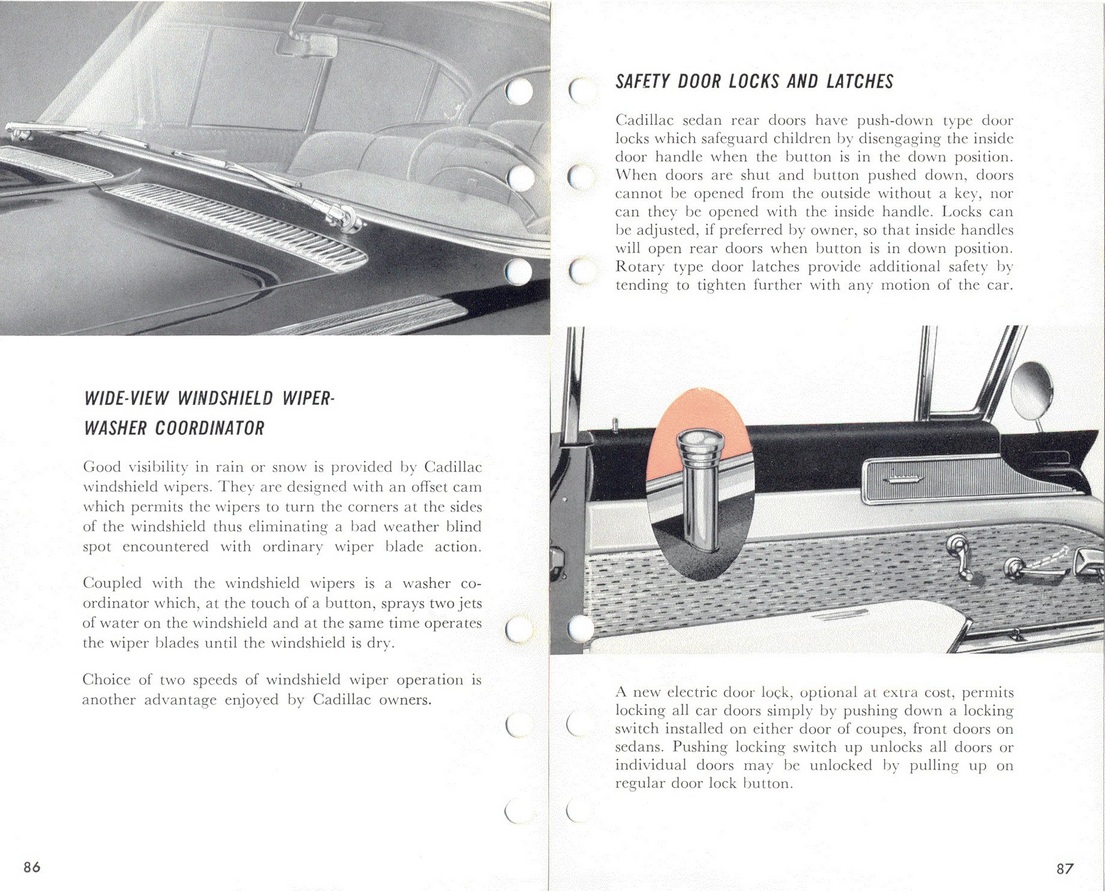 WIDE-VIEW WINDSHIELD WIPER-WASHER COORDINATOR

Good visibility in rain or snow is provided by Cadillac windshield wipers. They are designed with an offset cam which permits the wipers to turn the corners at the sides of the windshield thus eliminating a bad weather blind spot encountered with ordinary wiper blade action.

Coupled with the windshield wipers is a washer coordinator which, at the touch of a button, sprays two jets of water on the windshield and at the same time operates the wiper blades until the windshield is dry.

Choice of two speeds of windshield wiper operation is another advantage enjoyed by Cadillac owners.

86

SAFETY DOOR LOCKS AND LATCHES

Cadillac sedan rear doors have push-down type door locks which safeguard children by disengaging the inside door handle when the button is in the down position. When doors are shut and button pushed down, doors cannot be opened from the outside without a key, nor can they be opened with the inside handle. Locks can be adjusted, if preferred by owner, so that inside handles will open rear doors when button is in down position. Rotary type door latches provide additional safety by tending to tighten further with any motion of the car.

A new electric door lock, optional at extra cost, permits locking all car doors simply by pushing down a locking switch installed on either door of coupes, front doors on sedans. Pushing locking switch up unlocks all doors or individual doors may be unlocked by pulling up on regular door lock button.

87